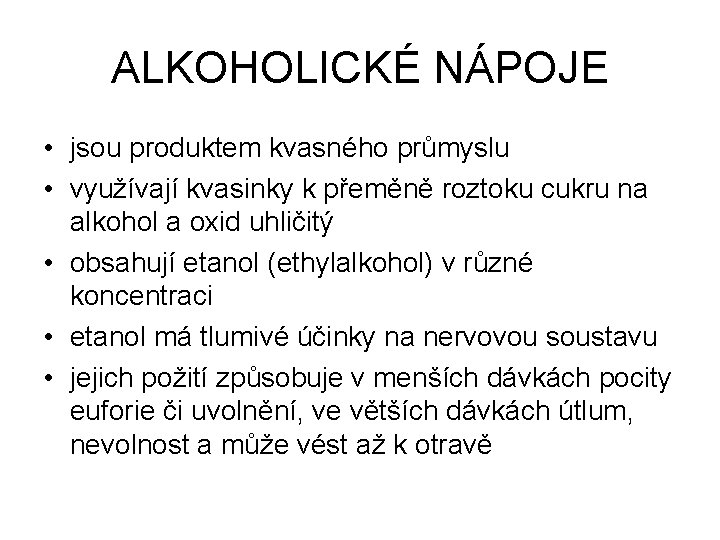 ALKOHOLICKÉ NÁPOJE

• jsou produktem kvasného průmyslu
• využívají kvasinky k přeměně roztoku cukru na alkohol a oxid uhličitý
• obsahují etanol (ethylalkohol) v různé koncentraci
• etanol má tlumivé účinky na nervovou soustavu
• jejich požití způsobuje v menších dávkách pocity euforie či uvolnění, ve větších dávkách útlum, nevolnost a může vést až k otravě